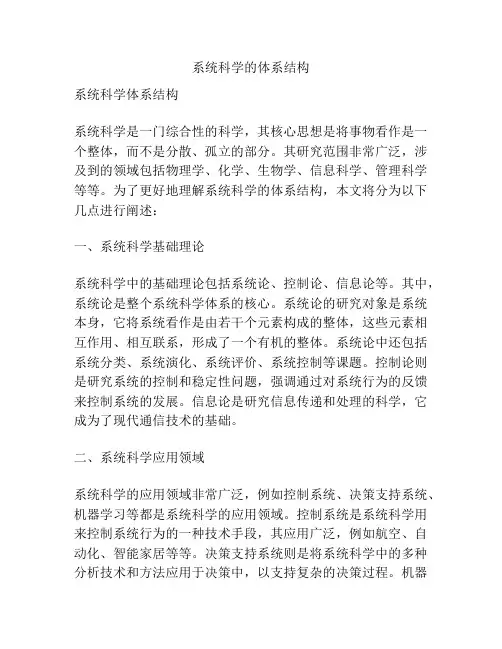 系统科学的体系结构

系统科学体系结构

系统科学是一门综合性的科学，其核心思想是将事物看作是一个整体，而不是分散、孤立的部分。其研究范围非常广泛，涉及到的领域包括物理学、化学、生物学、信息科学、管理科学等等。为了更好地理解系统科学的体系结构，本文将分为以下几点进行阐述：

一、系统科学基础理论

系统科学中的基础理论包括系统论、控制论、信息论等。其中，系统论是整个系统科学体系的核心。系统论的研究对象是系统本身，它将系统看作是由若干个元素构成的整体，这些元素相互作用、相互联系，形成了一个有机的整体。系统论中还包括系统分类、系统演化、系统评价、系统控制等课题。控制论则是研究系统的控制和稳定性问题，强调通过对系统行为的反馈来控制系统的发展。信息论是研究信息传递和处理的科学，它成为了现代通信技术的基础。

二、系统科学应用领域

系统科学的应用领域非常广泛，例如控制系统、决策支持系统、机器学习等都是系统科学的应用领域。控制系统是系统科学用来控制系统行为的一种技术手段，其应用广泛，例如航空、自动化、智能家居等等。决策支持系统则是将系统科学中的多种分析技术和方法应用于决策中，以支持复杂的决策过程。机器